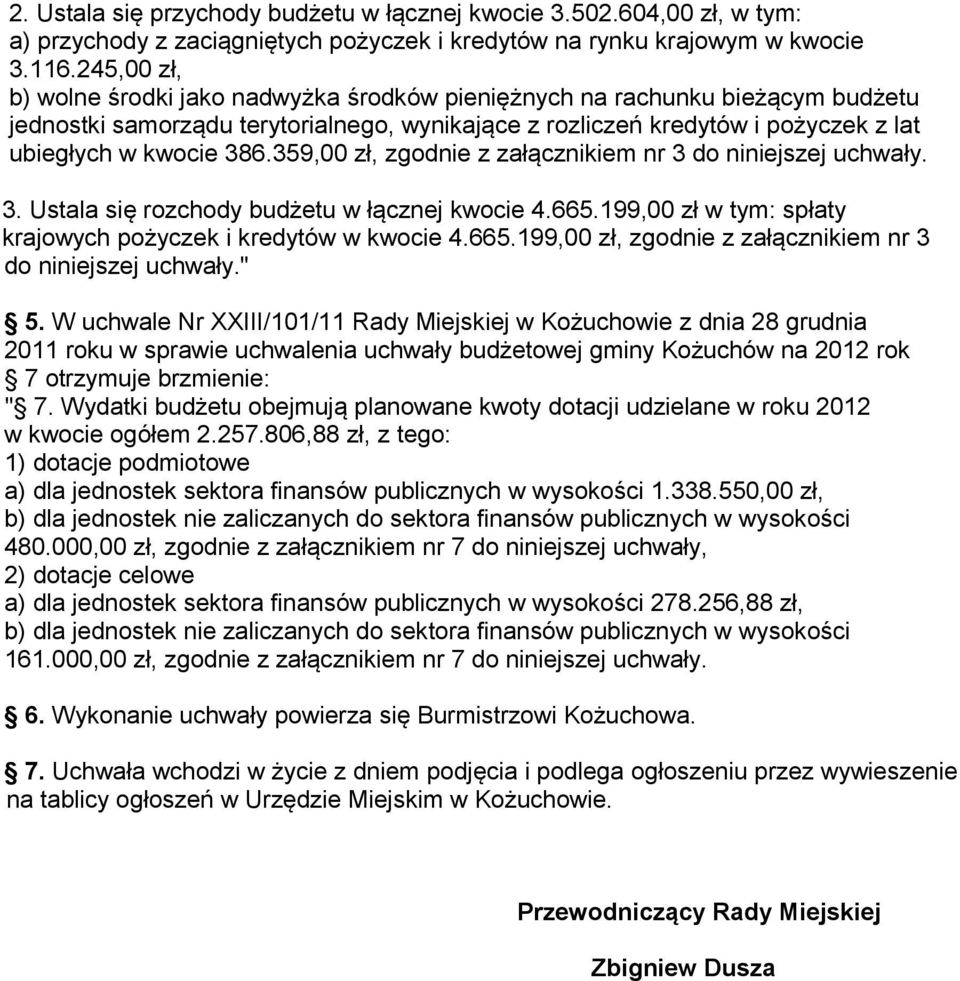 2. Ustala się przychody budżetu w łącznej kwocie 3.502.604,00 zł, w tym:
a) przychody z zaciągniętych pożyczek i kredytów na rynku krajowym w kwocie 3.116.245,00 zł,
b) wolne środki jako nadwyżka środków pieniężnych na rachunku bieżącym budżetu jednostki samorządu terytorialnego, wynikające z rozliczeń kredytów i pożyczek z lat ubiegłych w kwocie 386.359,00 zł, zgodnie z załącznikiem nr 3 do niniejszej uchwały.

3. Ustala się rozchody budżetu w łącznej kwocie 4.665.199,00 zł w tym: spłaty krajowych pożyczek i kredytów w kwocie 4.665.199,00 zł, zgodnie z załącznikiem nr 3 do niniejszej uchwały."

§ 5. W uchwale Nr XXIII/101/11 Rady Miejskiej w Kożuchowie z dnia 28 grudnia 2011 roku w sprawie uchwalenia uchwały budżetowej gminy Kożuchów na 2012 rok § 7 otrzymuje brzmienie:
"§ 7. Wydatki budżetu obejmują planowane kwoty dotacji udzielane w roku 2012 w kwocie ogółem 2.257.806,88 zł, z tego:
1) dotacje podmiotowe
a) dla jednostek sektora finansów publicznych w wysokości 1.338.550,00 zł,
b) dla jednostek nie zaliczanych do sektora finansów publicznych w wysokości 480.000,00 zł, zgodnie z załącznikiem nr 7 do niniejszej uchwały,
2) dotacje celowe
a) dla jednostek sektora finansów publicznych w wysokości 278.256,88 zł,
b) dla jednostek nie zaliczanych do sektora finansów publicznych w wysokości 161.000,00 zł, zgodnie z załącznikiem nr 7 do niniejszej uchwały.

§ 6. Wykonanie uchwały powierza się Burmistrzowi Kożuchowa.

§ 7. Uchwała wchodzi w życie z dniem podjęcia i podlega ogłoszeniu przez wywieszenie na tablicy ogłoszeń w Urzędzie Miejskim w Kożuchowie.

Przewodniczący Rady Miejskiej

Zbigniew Dusza